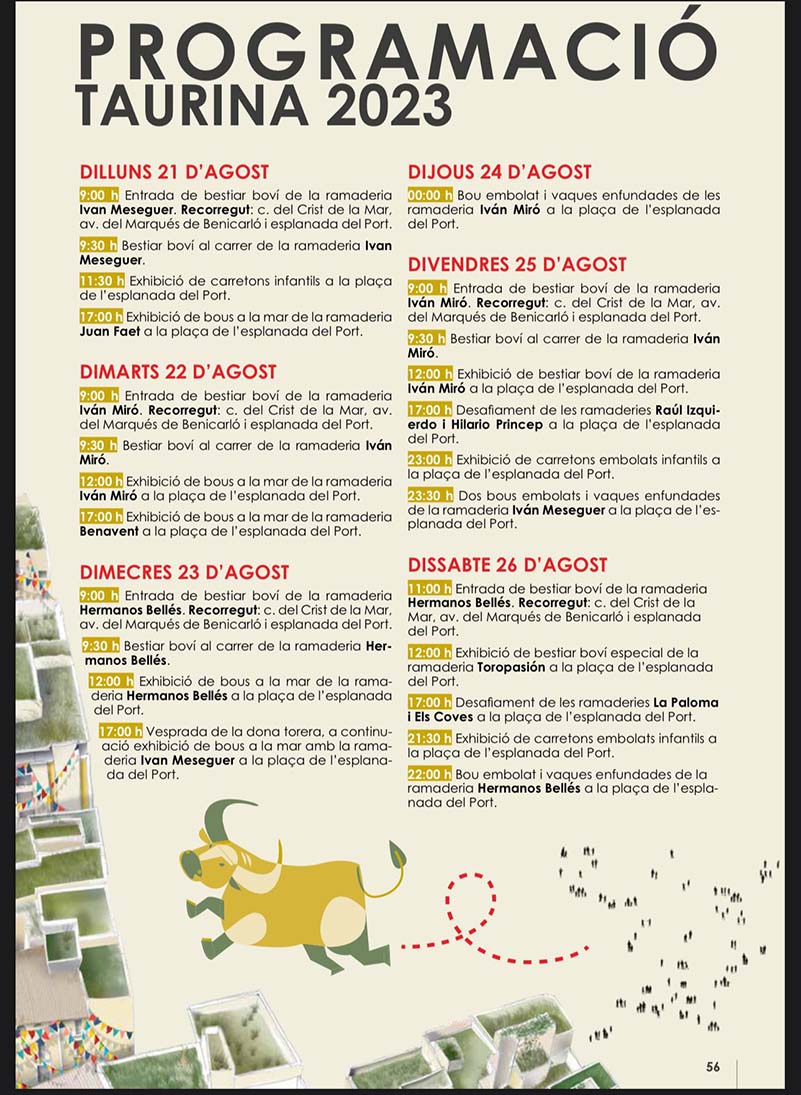 PROGRAMACIÓ
TAURINA 2023

DILLUNS 21 D'AGOST

9:00 h Entrada de bestiar boví de la ramaderia Ivan Meseguer. Recorregut: c. del Crist de la Mar, av. del Marqués de Benicarló i esplanada del Port.

9:30 h Bestiar boví al carrer de la ramaderia Ivan Meseguer.

11:30 h Exhibició de carretons infantils a la plaça de l'esplanada del Port.

17:00 h Exhibició de bous a la mar de la ramaderia Juan Faet a la plaça de l'esplanada del Port.

DIMARTS 22 D'AGOST

9:00 h Entrada de bestiar boví de la ramaderia Iván Miró. Recorregut: c. del Crist de la Mar, av. del Marqués de Benicarló i esplanada del Port.

9:30 h Bestiar boví al carrer de la ramaderia Iván Miró.

12:00 h Exhibició de bous a la mar de la ramaderia Iván Miró a la plaça de l'esplanada del Port.

17:00 h Exhibició de bous a la mar de la ramaderia Benavent a la plaça de l'esplanada del Port.

DIMECRES 23 D'AGOST

9:00 h Entrada de bestiar boví de la ramaderia Hermanos Bellés. Recorregut: c. del Crist de la Mar, av. del Marqués de Benicarló i esplanada del Port.

9:30 h Bestiar boví al carrer de la ramaderia Hermanos Bellés.

12:00 h Exhibició de bous a la mar de la ramaderia Hermanos Bellés a la plaça de l'esplanada del Port.

17:00 h Vesprada de la dona torera, a continuació exhibició de bous a la mar amb la ramaderia Ivan Meseguer a la plaça de l'esplanada del Port.

DIJOUS 24 D'AGOST

00:00 h Bou embolat i vaques enfundades de les ramaderia Iván Miró a la plaça de l'esplanada del Port.

DIVENDRES 25 D'AGOST

9:00 h Entrada de bestiar boví de la ramaderia Iván Miró. Recorregut: c. del Crist de la Mar, av. del Marqués de Benicarló i esplanada del Port.

9:30 h Bestiar boví al carrer de la ramaderia Iván Miró.

12:00 h Exhibició de bestiar boví de la ramaderia Iván Miró a la plaça de l'esplanada del Port.

17:00 h Desafiament de les ramaderies Raúl Izquierdo i Hilario Princep a la plaça de l'esplanada del Port.

23:00 h Exhibició de carretons embolats infantils a la plaça de l'esplanada del Port.

23:30 h Dos bous embolats i vaques enfundades de la ramaderia Iván Meseguer a la plaça de l'esplanada del Port.

DISSABTE 26 D'AGOST

11:00 h Entrada de bestiar boví de la ramaderia Hermanos Bellés. Recorregut: c. del Crist de la Mar, av. del Marqués de Benicarló i esplanada del Port.

12:00 h Exhibició de bestiar boví especial de la ramaderia Toropasión a la plaça de l'esplanada del Port.

17:00 h Desafiament de les ramaderies La Paloma i Els Coves a la plaça de l'esplanada del Port.

21:30 h Exhibició de carretons embolats infantils a la plaça de l'esplanada del Port.

22:00 h Bou embolat i vaques enfundades de la ramaderia Hermanos Bellés a la plaça de l'esplanada del Port.

56